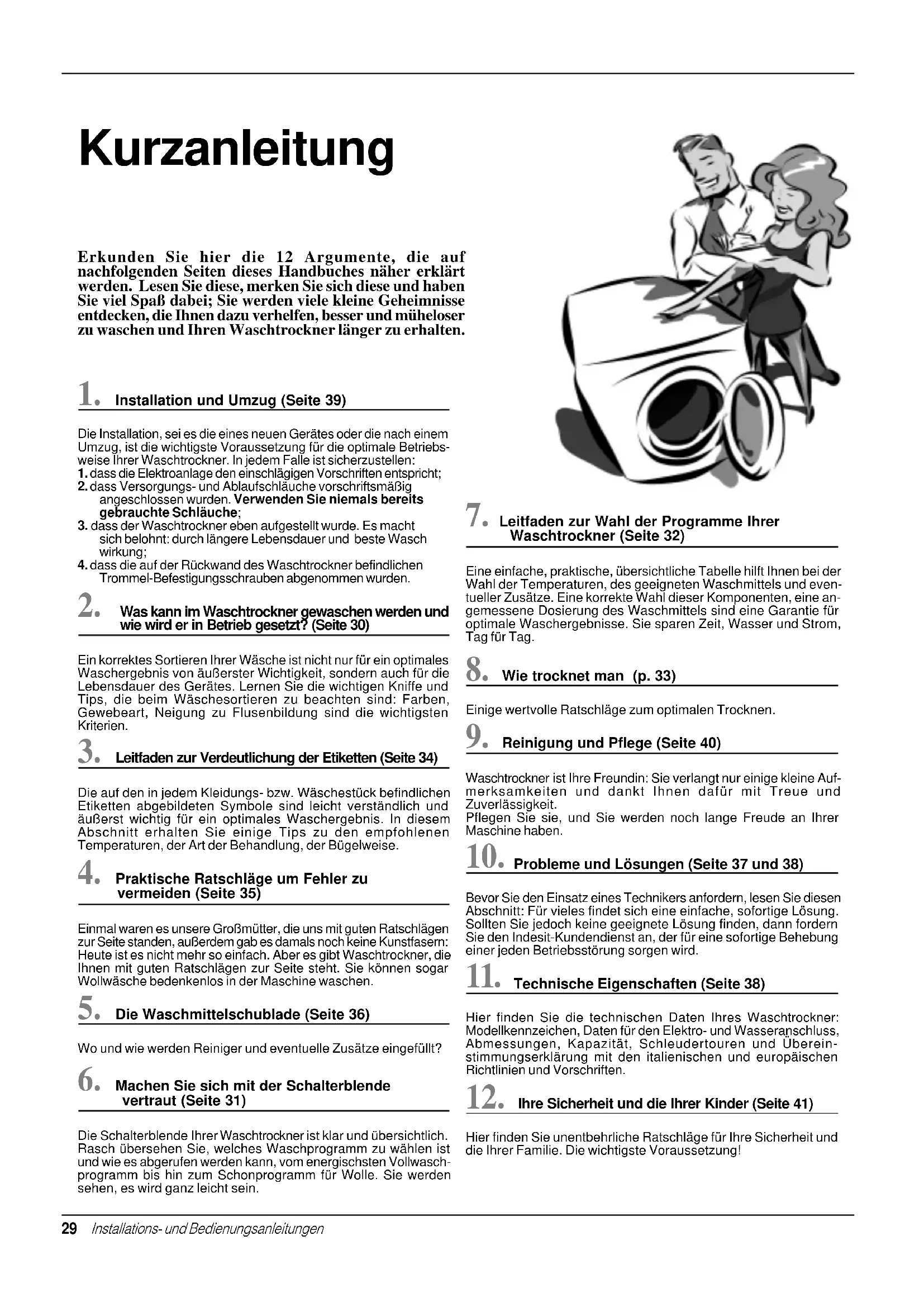 Kurzanleitung

Erkunden Sie hier die 12 Argumente, die auf nachfolgenden Seiten dieses Handbuches näher erklärt werden. Lesen Sie diese, merken Sie sich diese und haben Sie viel Spaß dabei; Sie werden viele kleine Geheimnisse entdecken, die Ihnen dazu verhelfen, besser und müheloser zu waschen und Ihren Waschtrockner länger zu erhalten.

1. Installation und Umzug (Seite 39)

Die Installation, sei es die eines neuen Gerätes oder die nach einem Umzug, ist die wichtigste Voraussetzung für die optimale Betriebsweise Ihrer Waschtrockner. In jedem Falle ist sicherzustellen:
1. dass die Elektroanlage den einschlägigen Vorschriften entspricht;
2. dass Versorgungs- und Ablaufschläuche vorschriftsmäßig angeschlossen wurden. Verwenden Sie niemals bereits gebrauchte Schläuche;
3. dass der Waschtrockner eben aufgestellt wurde. Es macht sich belohnt: durch längere Lebensdauer und beste Wasch wirkung;
4. dass die auf der Rückwand des Waschtrockner befindlichen Trommel-Befestigungsschrauben abgenommen wurden.

2. Was kann im Waschtrockner gewaschen werden und wie wird er in Betrieb gesetzt? (Seite 30)

Ein korrektes Sortieren Ihrer Wäsche ist nicht nur für ein optimales Waschergebnis von äußerster Wichtigkeit, sondern auch für die Lebensdauer des Gerätes. Lernen Sie die wichtigen Kniffe und Tips, die beim Wäschesortieren zu beachten sind: Farben, Gewebeart, Neigung zu Flusenbildung sind die wichtigsten Kriterien.

3. Leitfaden zur Verdeutlichung der Etiketten (Seite 34)

Die auf den in jedem Kleidungs- bzw. Wäschestück befindlichen Etiketten abgebildeten Symbole sind leicht verständlich und äußerst wichtig für ein optimales Waschergebnis. In diesem Abschnitt erhalten Sie einige Tips zu den empfohlenen Temperaturen, der Art der Behandlung, der Bügelweise.

4. Praktische Ratschläge um Fehler zu vermeiden (Seite 35)

Einmal waren es unsere Großmütter, die uns mit guten Ratschlägen zur Seite standen, außerdem gab es damals noch keine Kunstfasern: Heute ist es nicht mehr so einfach. Aber es gibt Waschtrockner, die Ihnen mit guten Ratschlägen zur Seite steht. Sie können sogar Wollwäsche bedenkenlos in der Maschine waschen.

5. Die Waschmittelschublade (Seite 36)

Wo und wie werden Reiniger und eventuelle Zusätze eingefüllt?

6. Machen Sie sich mit der Schalterblende vertraut (Seite 31)

Die Schalterblende Ihrer Waschtrockner ist klar und übersichtlich. Rasch übersehen Sie, welches Waschprogramm zu wählen ist und wie es abgerufen werden kann, vom energischsten Vollwaschprogramm bis hin zum Schonprogramm für Wolle. Sie werden sehen, es wird ganz leicht sein.

7. Leitfaden zur Wahl der Programme Ihrer Waschtrockner (Seite 32)

Eine einfache, praktische, übersichtliche Tabelle hilft Ihnen bei der Wahl der Temperaturen, des geeigneten Waschmittels und eventueller Zusätze. Eine korrekte Wahl dieser Komponenten, eine angemessene Dosierung des Waschmittels sind eine Garantie für optimale Waschergebnisse. Sie sparen Zeit, Wasser und Strom, Tag für Tag.

8. Wie trocknet man (p. 33)

Einige wertvolle Ratschläge zum optimalen Trocknen.

9. Reinigung und Pflege (Seite 40)

Waschtrockner ist Ihre Freundin: Sie verlangt nur einige kleine Aufmerksamkeiten und dankt Ihnen dafür mit Treue und Zuverlässigkeit.
Pflegen Sie sie, und Sie werden noch lange Freude an Ihrer Maschine haben.

10. Probleme und Lösungen (Seite 37 und 38)

Bevor Sie den Einsatz eines Technikers anfordern, lesen Sie diesen Abschnitt: Für vieles findet sich eine einfache, sofortige Lösung. Sollten Sie jedoch keine geeignete Lösung finden, dann fordern Sie den Indesit-Kundendienst an, der für eine sofortige Behebung einer jeden Betriebsstörung sorgen wird.

11. Technische Eigenschaften (Seite 38)

Hier finden Sie die technischen Daten Ihres Waschtrockner: Modellkennzeichen, Daten für den Elektro- und Wasseranschluss, Abmessungen, Kapazität, Schleudertouren und Übereinstimmungserklärung mit den italienischen und europäischen Richtlinien und Vorschriften.

12. Ihre Sicherheit und die Ihrer Kinder (Seite 41)

Hier finden Sie unentbehrliche Ratschläge für Ihre Sicherheit und die Ihrer Familie. Die wichtigste Voraussetzung!

29 Installations- und Bedienungsanleitungen